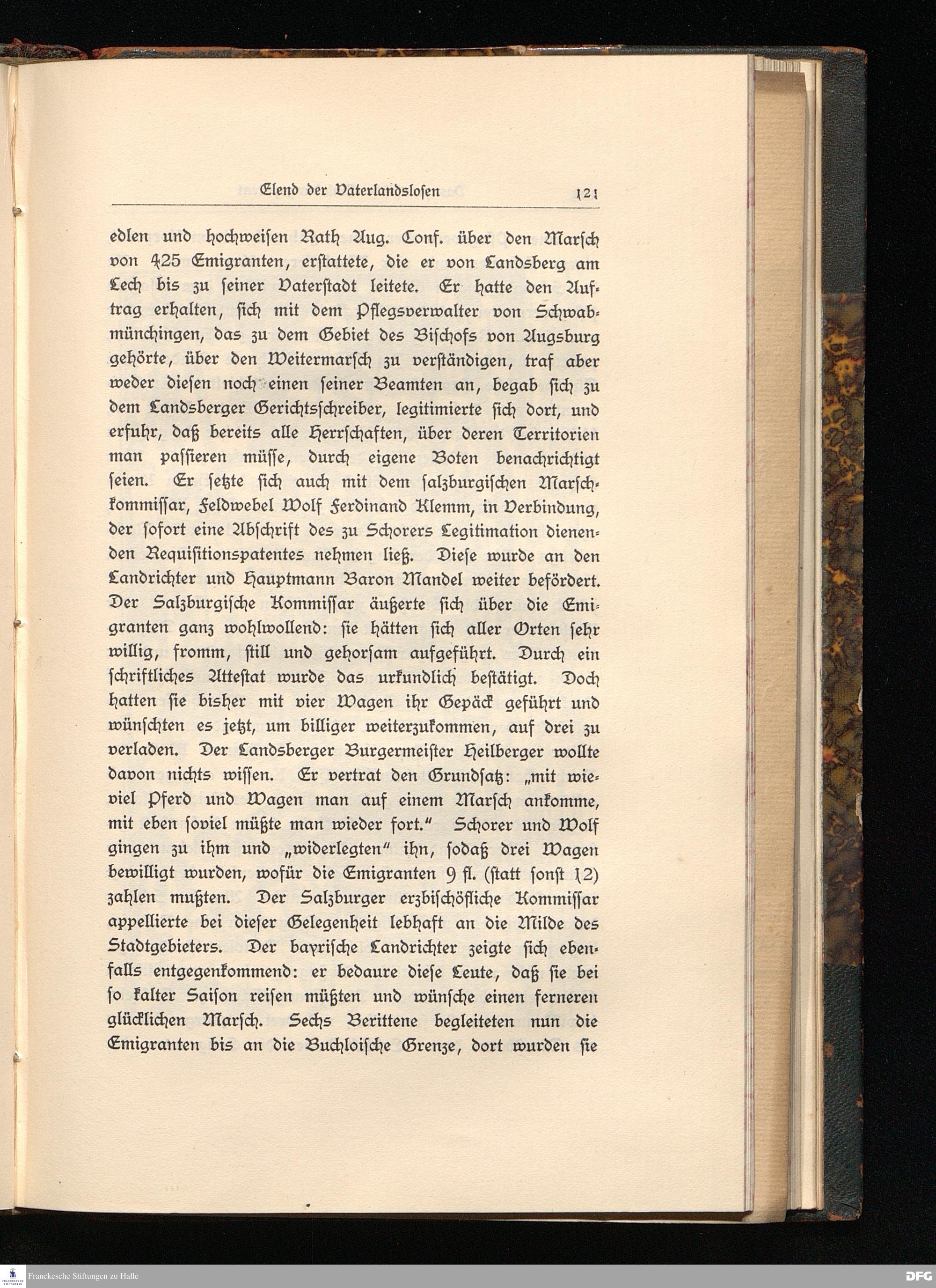 Elend der Vaterlandslosen 121

edlen und hochweisen Rath Aug. Conf. über den Marsch von 425 Emigranten, erstattete, die er von Landsberg am Lech bis zu seiner Vaterstadt leitete. Er hatte den Auftrag erhalten, sich mit dem Pflegsverwalter von Schwabmünchingen, das zu dem Gebiet des Bischofs von Augsburg gehörte, über den Weitermarsch zu verständigen, traf aber weder diesen noch einen seiner Beamten an, begab sich zu dem Landsberger Gerichtsschreiber, legitimierte sich dort, und erfuhr, daß bereits alle Herrschaften, über deren Territorien man passieren müsse, durch eigene Boten benachrichtigt seien. Er setzte sich auch mit dem salzburgischen Marschkommissar, Feldwebel Wolf Ferdinand Klemm, in Verbindung, der sofort eine Abschrift des zu Schorers Legitimation dienenden Requisitionspatentes nehmen ließ. Diese wurde an den Landrichter und Hauptmann Baron Mandel weiter befördert. Der Salzburgische Kommissar äußerte sich über die Emigranten ganz wohlwollend: sie hätten sich aller Orten sehr willig, fromm, still und gehorsam aufgeführt. Durch ein schriftliches Attestat wurde das urkundlich bestätigt. Doch hatten sie bisher mit vier Wagen ihr Gepäck geführt und wünschten es jetzt, um billiger weiterzukommen, auf drei zu verladen. Der Landsberger Burgermeister Heilberger wollte davon nichts wissen. Er vertrat den Grundsatz: „mit wieviel Pferd und Wagen man auf einem Marsch ankomme, mit eben soviel müßte man wieder fort." Schorer und Wolf gingen zu ihm und „widerlegten" ihn, sodaß drei Wagen bewilligt wurden, wofür die Emigranten 9 fl. (statt sonst 12) zahlen mußten. Der Salzburger erzbischöfliche Kommissar appellierte bei dieser Gelegenheit lebhaft an die Milde des Stadtgebieters. Der bayrische Landrichter zeigte sich ebenfalls entgegenkommend: er bedaure diese Leute, daß sie bei so kalter Saison reisen müßten und wünsche einen ferneren glücklichen Marsch. Sechs Berittene begleiteten nun die Emigranten bis an die Buchloische Grenze, dort wurden sie

Franckesche Stiftungen zu Halle

DFG